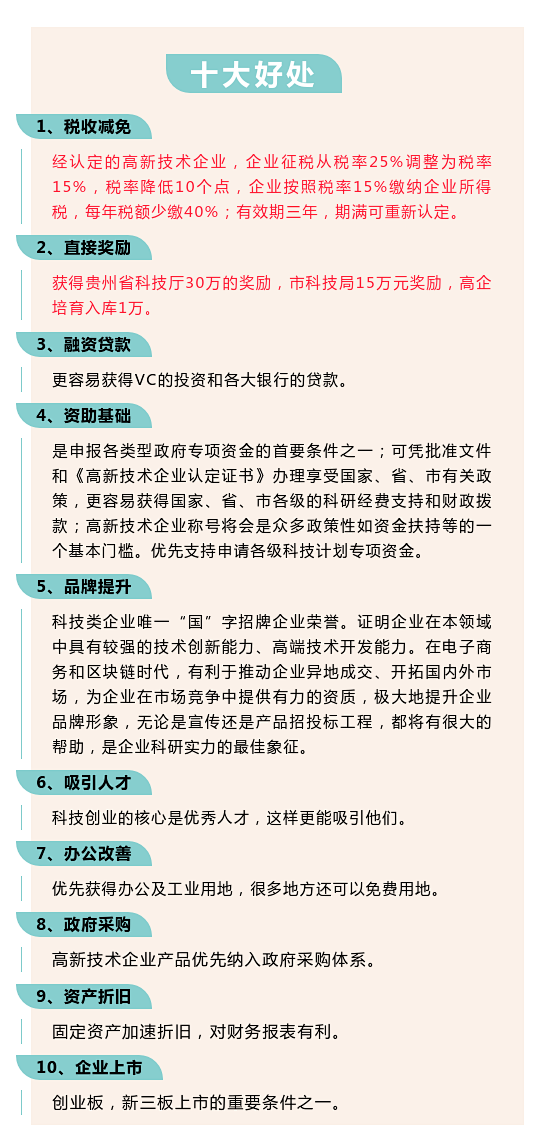 十大好处

1、税收减免

经认定的高新技术企业，企业征税从税率25%调整为税率15%，税率降低10个点，企业按照税率15%缴纳企业所得税，每年税额少缴40%；有效期三年，期满可重新认定。

2、直接奖励

获得贵州省科技厅30万的奖励，市科技局15万元奖励，高企培育入库1万。

3、融资贷款

更容易获得VC的投资和各大银行的贷款。

4、资助基础

是申报各类型政府专项资金的首要条件之一；可凭批准文件和《高新技术企业认定证书》办理享受国家、省、市有关政策，更容易获得国家、省、市各级的科研经费支持和财政拨款；高新技术企业称号将会是众多政策性如资金扶持等的一个基本门槛。优先支持申请各级科技计划专项资金。

5、品牌提升

科技类企业唯一“国”字招牌企业荣誉。证明企业在本领域中具有较强的技术创新能力、高端技术开发能力。在电子商务和区块链时代，有利于推动企业异地成交、开拓国内外市场，为企业在市场竞争中提供有力的资质，极大地提升企业品牌形象，无论是宣传还是产品招投标工程，都将有很大的帮助，是企业科研实力的最佳象征。

6、吸引人才

科技创业的核心是优秀人才，这样更能吸引他们。

7、办公改善

优先获得办公及工业用地，很多地方还可以免费用地。

8、政府采购

高新技术企业产品优先纳入政府采购体系。

9、资产折旧

固定资产加速折旧，对财务报表有利。

10、企业上市

创业板，新三板上市的重要条件之一。